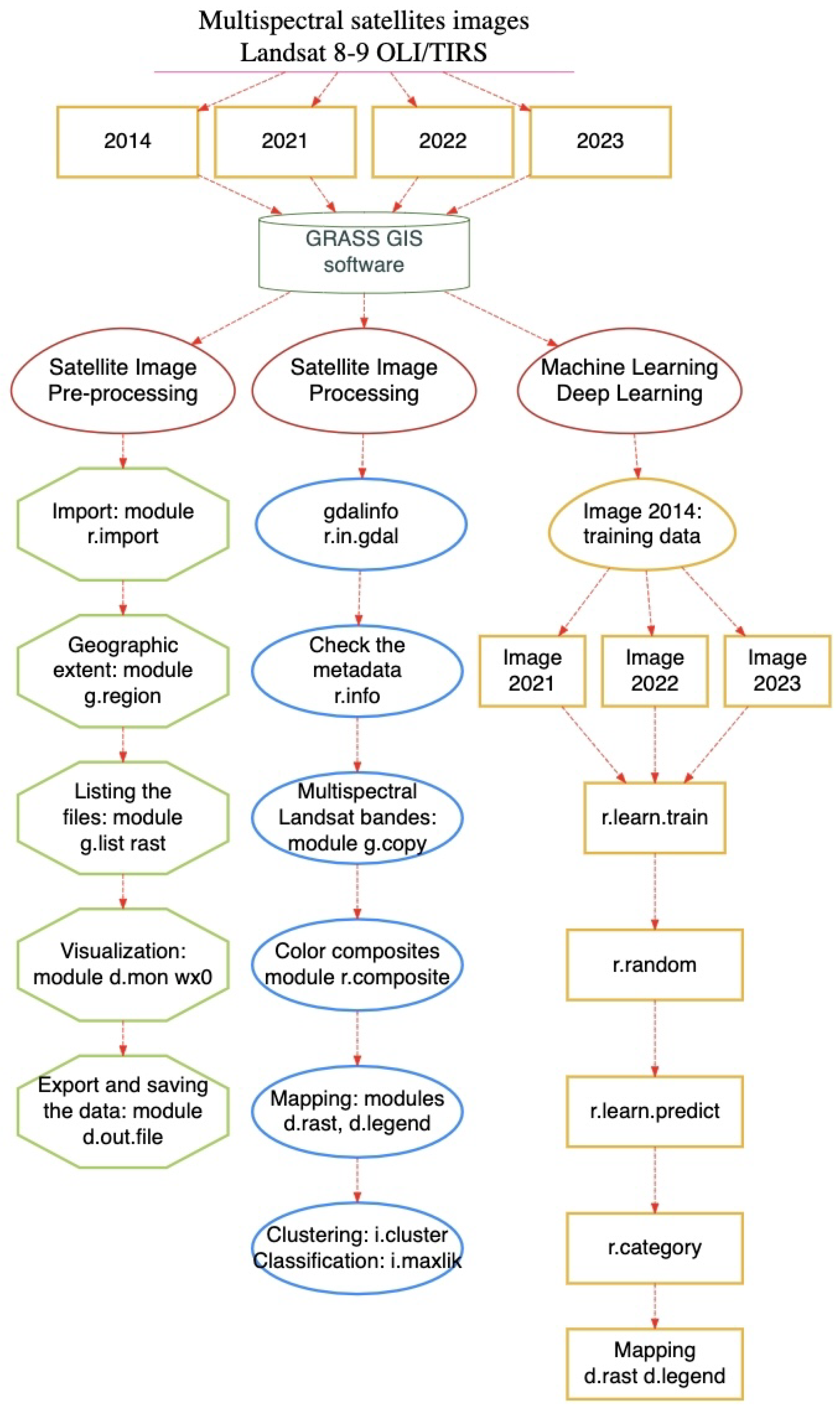 Multispectral satellites images
Landsat 8-9 OLI/TIRS

2014

2021

2022

2023

GRASS GIS
software

Satellite Image
Pre-processing

Import: module
r.import

Geographic
extent: module
g.region

Listing the
files: module
g.list rast

Visualization:
module d.mon wx0

Export and saving
the data: module
d.out.file

Satellite Image
Processing

gdalinfo
r.in.gdal

Check the
metadata
r.info

Multispectral
Landsat bandes:
module g.copy

Color composites
module r.composite

Mapping: modules
d.rast, d.legend

Clustering: i.cluster
Classification: i.maxlik

Machine Learning
Deep Learning

Image 2014:
training data

Image
2021

Image
2022

Image
2023

r.learn.train

r.random

r.learn.predict

r.category

Mapping
d.rast d.legend